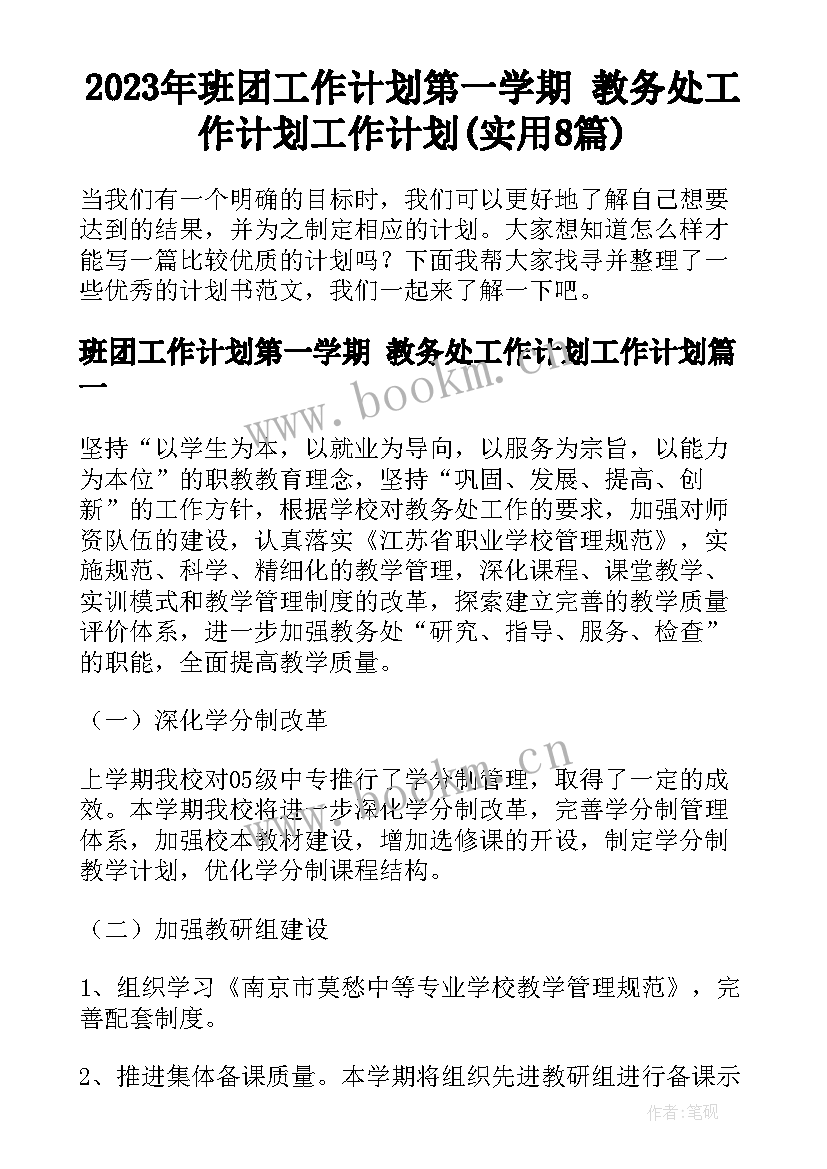 2023年班团工作计划第一学期 教务处工作计划工作计划(实用8篇)

当我们有一个明确的目标时，我们可以更好地了解自己想要达到的结果，并为之制定相应的计划。大家想知道怎么样才能写一篇比较优质的计划吗？下面我帮大家找寻并整理了一些优秀的计划书范文，我们一起来了解一下吧。

班团工作计划第一学期 教务处工作计划工作计划篇一

www.bookm.cn

坚持“以学生为本，以就业为导向，以服务为宗旨，以能力为本位”的职教教育理念，坚持“巩固、发展、提高、创新”的工作方针，根据学校对教务处工作的要求，加强对师资队伍的建设，认真落实《江苏省职业学校管理规范》，实施规范、科学、精细化的教学管理，深化课程、课堂教学、实训模式和教学管理制度的改革，探索建立完善的教学质量评价体系，进一步加强教务处“研究、指导、服务、检查”的职能，全面提高教学质量。

（一）深化学分制改革

www.bookm.cn

上学期我校对05级中专推行了学分制管理，取得了一定的成效。本学期我校将进一步深化学分制改革，完善学分制管理体系，加强校本教材建设，增加选修课的开设，制定学分制教学计划，优化学分制课程结构。

（二）加强教研组建设

1、组织学习《南京市莫愁中等专业学校教学管理规范》，完善配套制度。

2、推进集体备课质量。本学期将组织先进教研组进行备课示

作者：笔砚